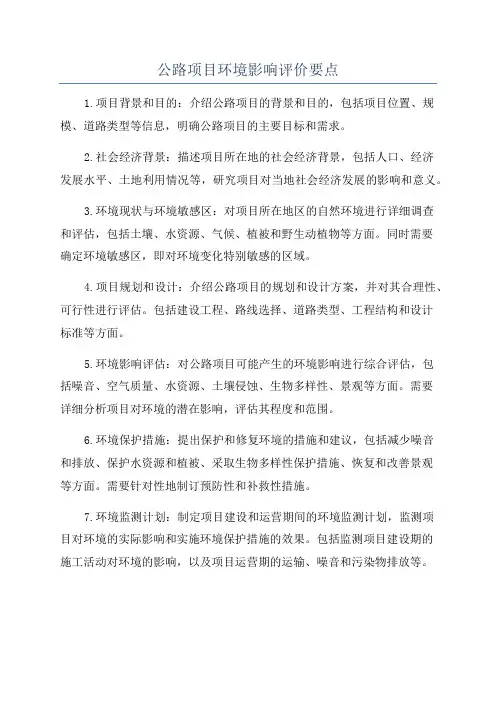 公路项目环境影响评价要点

1.项目背景和目的：介绍公路项目的背景和目的，包括项目位置、规模、道路类型等信息，明确公路项目的主要目标和需求。

2.社会经济背景：描述项目所在地的社会经济背景，包括人口、经济发展水平、土地利用情况等，研究项目对当地社会经济发展的影响和意义。

3.环境现状与环境敏感区：对项目所在地区的自然环境进行详细调查和评估，包括土壤、水资源、气候、植被和野生动植物等方面。同时需要确定环境敏感区，即对环境变化特别敏感的区域。

4.项目规划和设计：介绍公路项目的规划和设计方案，并对其合理性、可行性进行评估。包括建设工程、路线选择、道路类型、工程结构和设计标准等方面。

5.环境影响评估：对公路项目可能产生的环境影响进行综合评估，包括噪音、空气质量、水资源、土壤侵蚀、生物多样性、景观等方面。需要详细分析项目对环境的潜在影响，评估其程度和范围。

6.环境保护措施：提出保护和修复环境的措施和建议，包括减少噪音和排放、保护水资源和植被、采取生物多样性保护措施、恢复和改善景观等方面。需要针对性地制订预防性和补救性措施。

7.环境监测计划：制定项目建设和运营期间的环境监测计划，监测项目对环境的实际影响和实施环境保护措施的效果。包括监测项目建设期的施工活动对环境的影响，以及项目运营期的运输、噪音和污染物排放等。